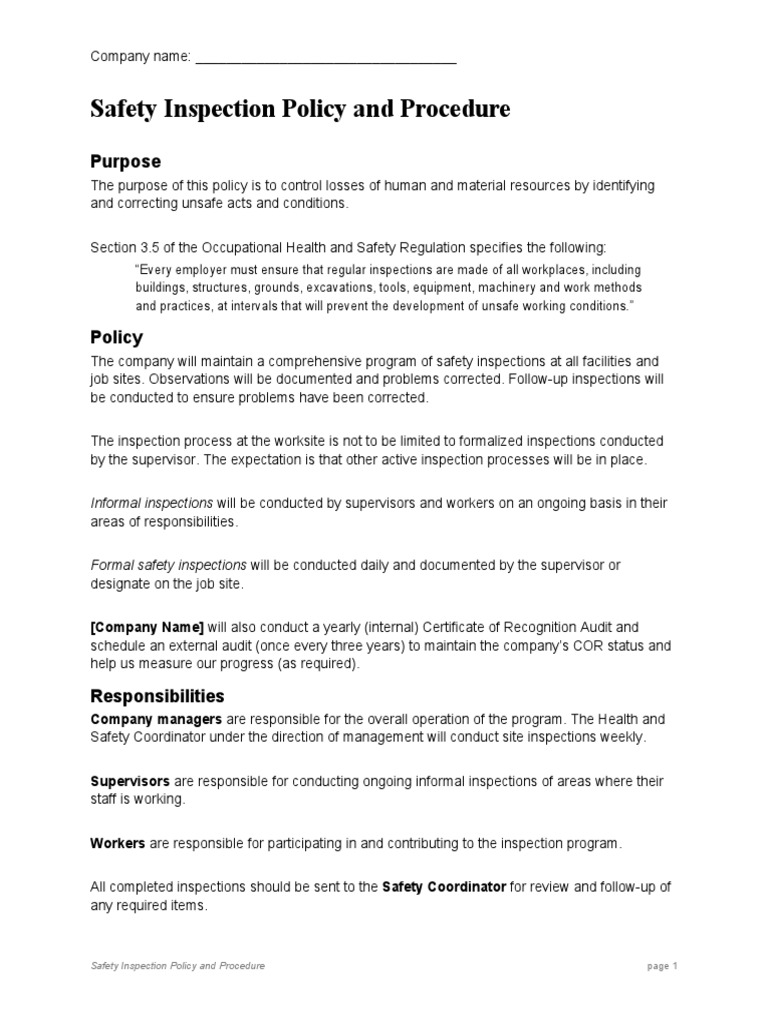 Company name: ___________________________________

Safety Inspection Policy and Procedure

Purpose

The purpose of this policy is to control losses of human and material resources by identifying and correcting unsafe acts and conditions.

Section 3.5 of the Occupational Health and Safety Regulation specifies the following:

"Every employer must ensure that regular inspections are made of all workplaces, including buildings, structures, grounds, excavations, tools, equipment, machinery and work methods and practices, at intervals that will prevent the development of unsafe working conditions."

Policy

The company will maintain a comprehensive program of safety inspections at all facilities and job sites. Observations will be documented and problems corrected. Follow-up inspections will be conducted to ensure problems have been corrected.

The inspection process at the worksite is not to be limited to formalized inspections conducted by the supervisor. The expectation is that other active inspection processes will be in place.

Informal inspections will be conducted by supervisors and workers on an ongoing basis in their areas of responsibilities.

Formal safety inspections will be conducted daily and documented by the supervisor or designate on the job site.

[Company Name] will also conduct a yearly (internal) Certificate of Recognition Audit and schedule an external audit (once every three years) to maintain the company's COR status and help us measure our progress (as required).

Responsibilities

Company managers are responsible for the overall operation of the program. The Health and Safety Coordinator under the direction of management will conduct site inspections weekly.

Supervisors are responsible for conducting ongoing informal inspections of areas where their staff is working.

Workers are responsible for participating in and contributing to the inspection program.

All completed inspections should be sent to the Safety Coordinator for review and follow-up of any required items.

Safety Inspection Policy and Procedure

page 1